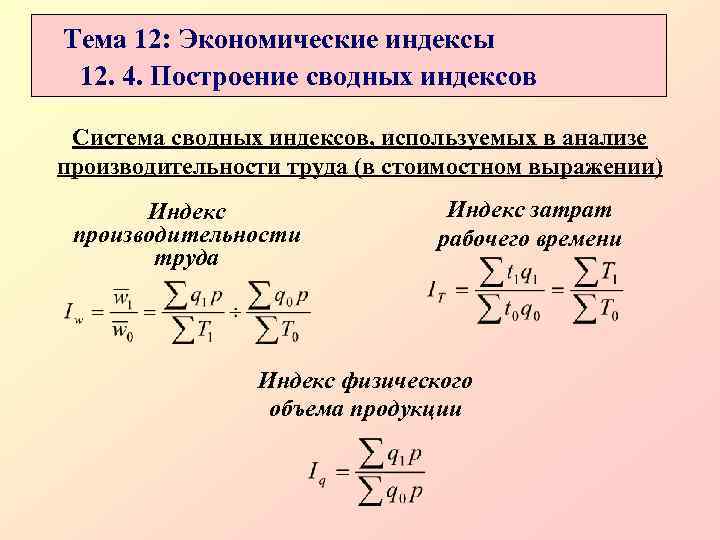 Тема 12: Экономические индексы
12. 4. Построение сводных индексов

Система сводных индексов, используемых в анализе производительности труда (в стоимостном выражении)

Индекс производительности труда

$I_w = \frac{\overline{w}_1}{\overline{w}_0} = \frac{\sum q_1 p}{\sum T_1} \div \frac{\sum q_0 p}{\sum T_0}$

Индекс затрат рабочего времени

$I_T = \frac{\sum t_1 q_1}{\sum t_0 q_0} = \frac{\sum T_1}{\sum T_0}$

Индекс физического объема продукции

$I_q = \frac{\sum q_1 p}{\sum q_0 p}$